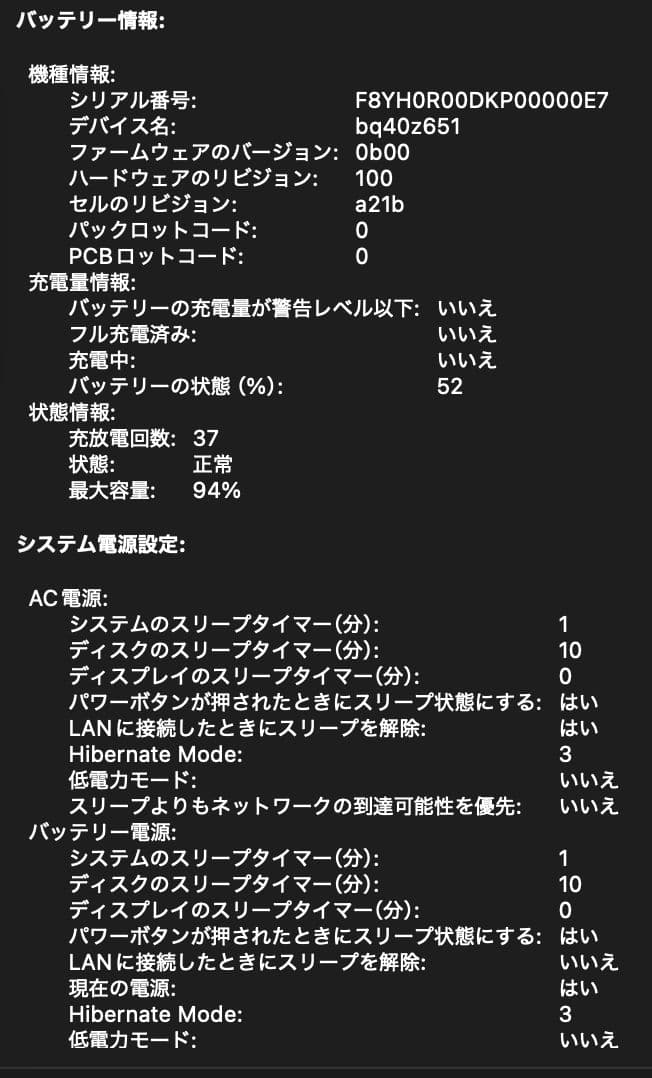 バッテリー情報:

機種情報:
シリアル番号: F8YH0R00DKP00000E7
デバイス名: bq40z651
ファームウェアのバージョン: 0b00
ハードウェアのリビジョン: 100
セルのリビジョン: a21b
パックロットコード: 0
PCBロットコード: 0
充電量情報:
バッテリーの充電量が警告レベル以下: いいえ
フル充電済み: いいえ
充電中: いいえ
バッテリーの状態 (%): 52
状態情報:
充放電回数: 37
状態: 正常
最大容量: 94%

システム電源設定:

AC 電源:
システムのスリープタイマー(分): 1
ディスクのスリープタイマー(分): 10
ディスプレイのスリープタイマー(分): 0
パワーボタンが押されたときにスリープ状態にする: はい
LANに接続したときにスリープを解除: はい
Hibernate Mode: 3
低電力モード: いいえ
スリープよりもネットワークの到達可能性を優先: いいえ
バッテリー電源:
システムのスリープタイマー(分): 1
ディスクのスリープタイマー(分): 10
ディスプレイのスリープタイマー(分): 0
パワーボタンが押されたときにスリープ状態にする: はい
LANに接続したときにスリープを解除: いいえ
現在の電源: はい
Hibernate Mode: 3
低電力モード: いいえ